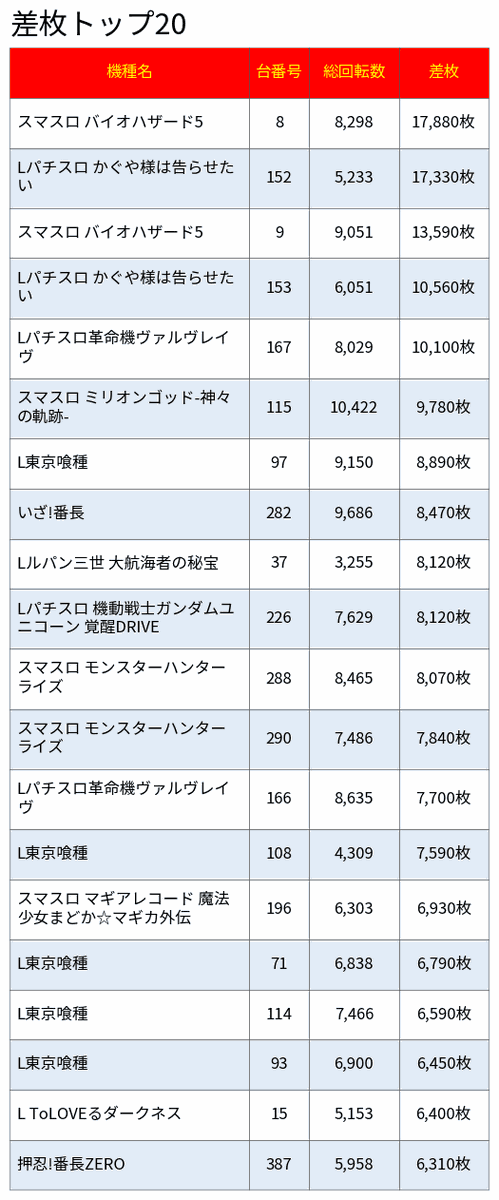 差枚トップ20

| 機種名 | 台番号 | 総回転数 | 差枚 |
|---|---|---|---|
| スマスロ バイオハザード5 | 8 | 8,298 | 17,880枚 |
| Lパチスロ かぐや様は告らせたい | 152 | 5,233 | 17,330枚 |
| スマスロ バイオハザード5 | 9 | 9,051 | 13,590枚 |
| Lパチスロ かぐや様は告らせたい | 153 | 6,051 | 10,560枚 |
| Lパチスロ革命機ヴァルヴレイヴ | 167 | 8,029 | 10,100枚 |
| スマスロ ミリオンゴッド-神々の軌跡- | 115 | 10,422 | 9,780枚 |
| L東京喰種 | 97 | 9,150 | 8,890枚 |
| いざ!番長 | 282 | 9,686 | 8,470枚 |
| Lルパン三世 大航海者の秘宝 | 37 | 3,255 | 8,120枚 |
| Lパチスロ 機動戦士ガンダムユニコーン 覚醒DRIVE | 226 | 7,629 | 8,120枚 |
| スマスロ モンスターハンターライズ | 288 | 8,465 | 8,070枚 |
| スマスロ モンスターハンターライズ | 290 | 7,486 | 7,840枚 |
| Lパチスロ革命機ヴァルヴレイヴ | 166 | 8,635 | 7,700枚 |
| L東京喰種 | 108 | 4,309 | 7,590枚 |
| スマスロ マギアレコード 魔法少女まどか☆マギカ外伝 | 196 | 6,303 | 6,930枚 |
| L東京喰種 | 71 | 6,838 | 6,790枚 |
| L東京喰種 | 114 | 7,466 | 6,590枚 |
| L東京喰種 | 93 | 6,900 | 6,450枚 |
| L ToLOVEるダークネス | 15 | 5,153 | 6,400枚 |
| 押忍!番長ZERO | 387 | 5,958 | 6,310枚 |